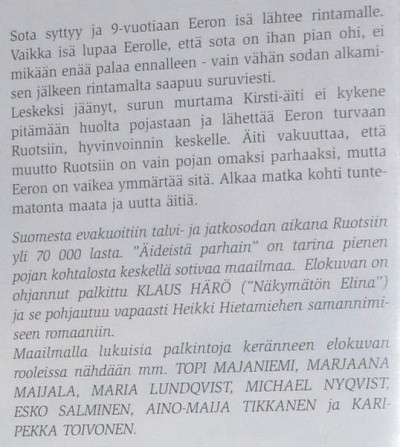 Sota syttyy ja 9-vuotiaan Eeron isä lähtee rintamalle. Vaikka isä lupaa Eerolle, että sota on ihan pian ohi, ei mikään enää palaa ennalleen - vain vähän sodan alkamisen jälkeen rintamalta saapuu suruviesti.
Leskeksi jäänyt, surun murtama Kirsti-äiti ei kykene pitämään huolta pojastaan ja lähettää Eeron turvaan Ruotsiin, hyvinvoinnin keskelle. Äiti vakuuttaa, että muutto Ruotsiin on vain pojan omaksi parhaaksi, mutta Eeron on vaikea ymmärtää sitä. Alkaa matka kohti tuntematonta maata ja uutta äitiä.

Suomesta evakuoitiin talvi- ja jatkosodan aikana Ruotsiin yli 70 000 lasta. "Äideistä parhain" on tarina pienen pojan kohtalosta keskellä sotivaa maailmaa. Elokuvan on ohjannut palkittu KLAUS HÄRÖ ("Näkymätön Elina") ja se pohjautuu vapaasti Heikki Hietamiehen samannimiseen romaaniin.
Maailmalla lukuisia palkintoja keränneen elokuvan rooleissa nähdään mm. TOPI MAJANIEMI, MARJAANA MAIJALA, MARIA LUNDQVIST, MICHAEL NYQVIST, ESKO SALMINEN, AINO-MAIJA TIKKANEN ja KARI-PEKKA TOIVONEN.